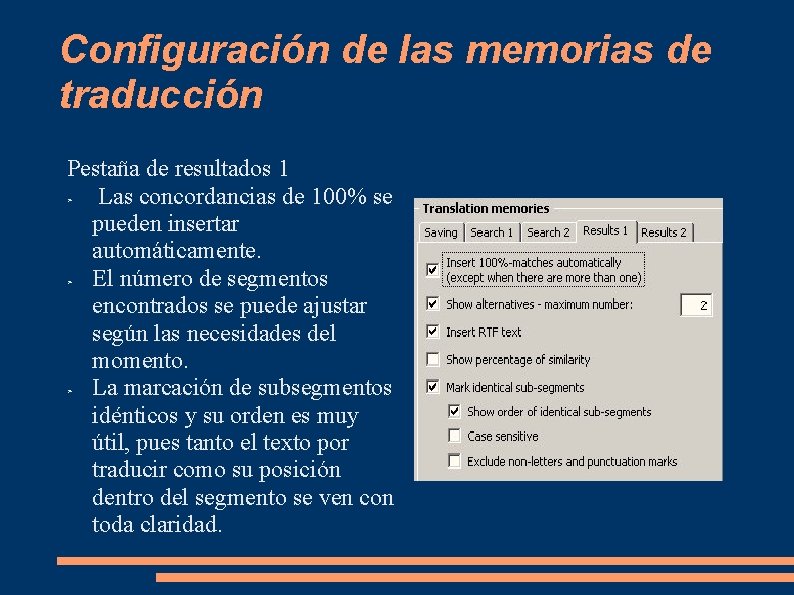 Configuración de las memorias de traducción

Pestaña de resultados 1

- Las concordancias de 100% se pueden insertar automáticamente.
- El número de segmentos encontrados se puede ajustar según las necesidades del momento.
- La marcación de subsegmentos idénticos y su orden es muy útil, pues tanto el texto por traducir como su posición dentro del segmento se ven con toda claridad.

Translation memories

Saving | Search 1 | Search 2 | Results 1 | Results 2

Insert 100%-matches automatically (except when there are more than one)
Show alternatives - maximum number: 2
Insert RTF text
Show percentage of similarity
Mark identical sub-segments
Show order of identical sub-segments
Case sensitive
Exclude non-letters and punctuation marks